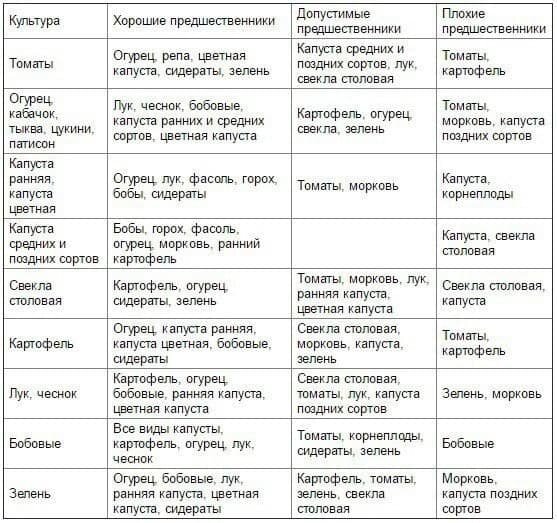 | Культура | Хорошие предшественники | Допустимые предшественники | Плохие предшественники |
|---|---|---|---|
| Томаты | Огурец, репа, цветная капуста, сидераты, зелень | Капуста средних и поздних сортов, лук, свекла столовая | Томаты, картофель |
| Огурец, кабачок, тыква, цукини, патисон | Лук, чеснок, бобовые, капуста ранних и средних сортов, цветная капуста | Картофель, огурец, свекла, зелень | Томаты, морковь, капуста поздних сортов |
| Капуста ранняя, капуста цветная | Огурец, лук, фасоль, горох, бобы, сидераты | Томаты, морковь | Капуста, корнеплоды |
| Капуста средних и поздних сортов | Бобы, горох, фасоль, огурец, морковь, ранний картофель | | Капуста, свекла столовая |
| Свекла столовая | Картофель, огурец, сидераты, зелень | Томаты, морковь, лук, ранняя капуста, цветная капуста | Свекла столовая, капуста |
| Картофель | Огурец, капуста ранняя, капуста цветная, бобовые, сидераты | Свекла столовая, морковь, капуста, зелень | Томаты, картофель |
| Лук, чеснок | Картофель, огурец, бобовые, ранняя капуста, цветная капуста | Свекла столовая, томаты, лук, капуста поздних сортов | Зелень, морковь |
| Бобовые | Все виды капусты, картофель, огурец, лук, чеснок | Томаты, корнеплоды, сидераты, зелень | Бобовые |
| Зелень | Огурец, бобовые, лук, ранняя капуста, цветная капуста, сидераты | Картофель, томаты, зелень, свекла столовая | Морковь, капуста поздних сортов |